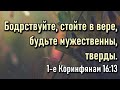 Бодрствуйте, стойте в вере, будьте мужественны, тверды.
1-е Коринфянам 16:13